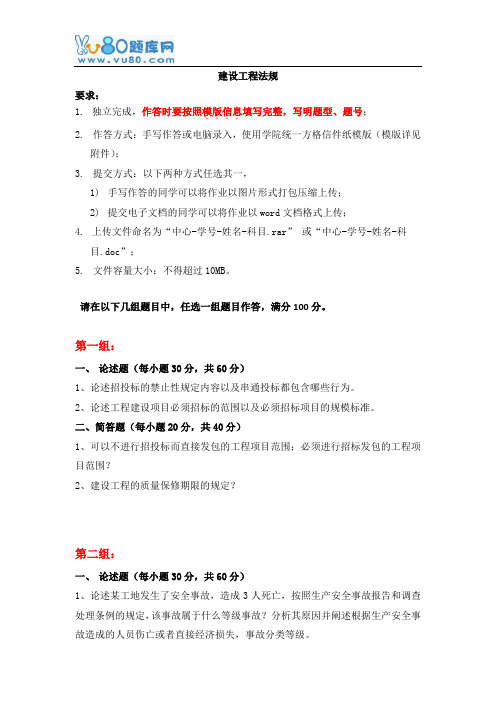 vu80题库网
www.vu80.com

建设工程法规

要求：

1. 独立完成，作答时要按照模版信息填写完整，写明题型、题号；

2. 作答方式：手写作答或电脑录入，使用学院统一方格信件纸模版（模版详见附件）；

3. 提交方式：以下两种方式任选其一，

1） 手写作答的同学可以将作业以图片形式打包压缩上传；

2） 提交电子文档的同学可以将作业以 word 文档格式上传；

4. 上传文件命名为“中心-学号-姓名-科目.rar” 或“中心-学号-姓名-科目.doc”；

5. 文件容量大小：不得超过 10MB。

请在以下几组题目中，任选一组题目作答，满分 100 分。

第一组：

一、 论述题（每小题 30 分，共 60 分）

1、论述招投标的禁止性规定内容以及串通投标都包含哪些行为。

2、论述工程建设项目必须招标的范围以及必须招标项目的规模标准。

二、简答题（每小题 20 分，共 40 分）

1、可以不进行招投标而直接发包的工程项目范围；必须进行招标发包的工程项目范围？

2、建设工程的质量保修期限的规定？

第二组：

一、 论述题（每小题 30 分，共 60 分）

1、论述某工地发生了安全事故，造成 3 人死亡，按照生产安全事故报告和调查处理条例的规定，该事故属于什么等级事故？分析其原因并阐述根据生产安全事故造成的人员伤亡或者直接经济损失，事故分类等级。